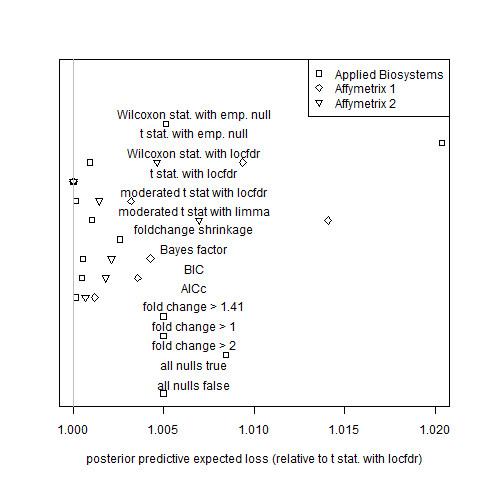 Applied Biosystems
Affymetrix 1
Affymetrix 2

Wilcoxon stat. with emp. null
t stat. with emp. null
Wilcoxon stat. with locfdr
t stat. with locfdr
moderated t stat with locfdr
moderated t stat with limma
foldchange shrinkage
Bayes factor
BIC
AICc
fold change > 1.41
fold change > 1
fold change > 2
all nulls true
all nulls false

1.000
1.005
1.010
1.015
1.020

posterior predictive expected loss (relative to t stat. with locfdr)